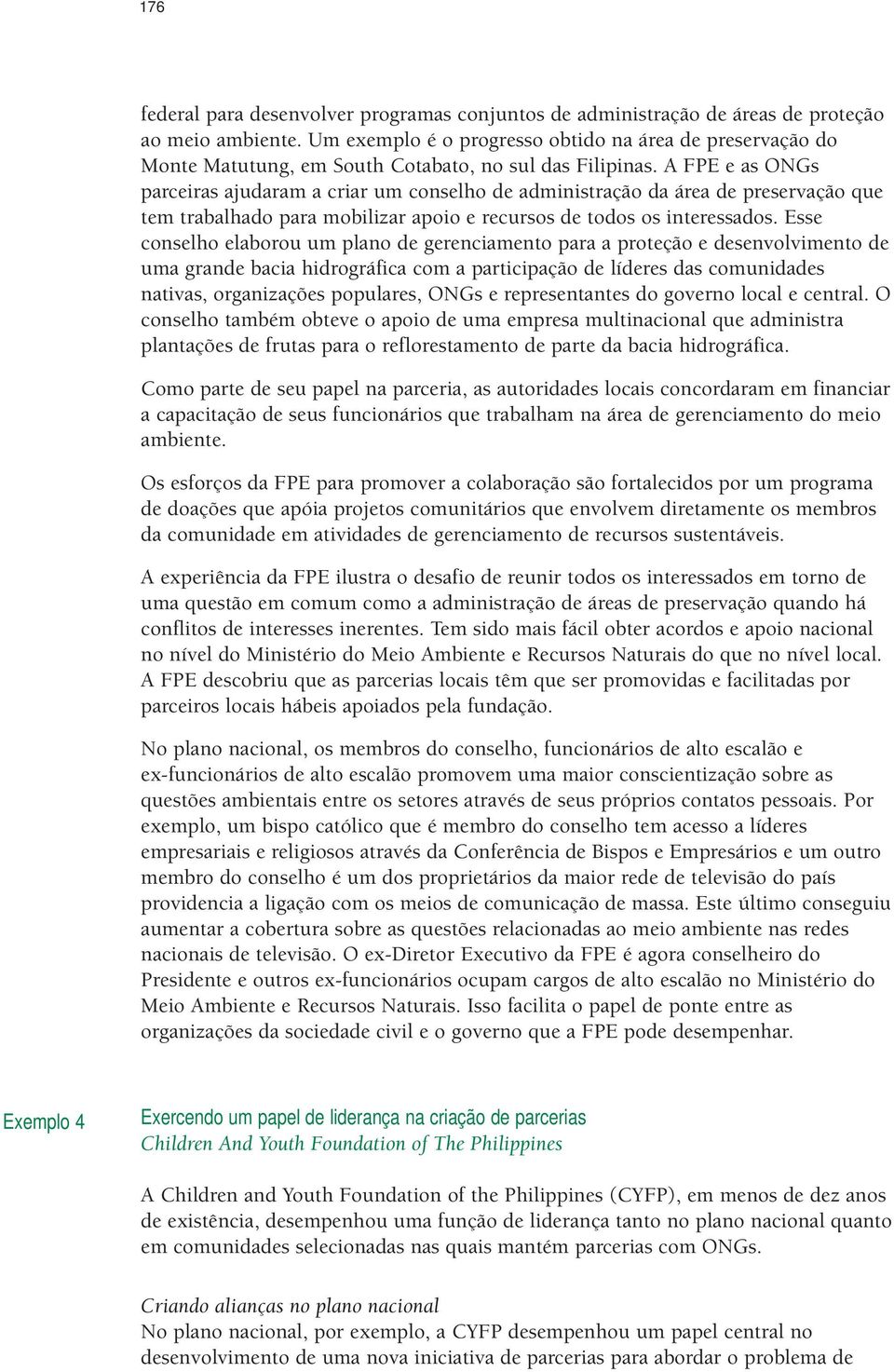 176

federal para desenvolver programas conjuntos de administração de áreas de proteção ao meio ambiente. Um exemplo é o progresso obtido na área de preservação do Monte Matutung, em South Cotabato, no sul das Filipinas. A FPE e as ONGs parceiras ajudaram a criar um conselho de administração da área de preservação que tem trabalhado para mobilizar apoio e recursos de todos os interessados. Esse conselho elaborou um plano de gerenciamento para a proteção e desenvolvimento de uma grande bacia hidrográfica com a participação de líderes das comunidades nativas, organizações populares, ONGs e representantes do governo local e central. O conselho também obteve o apoio de uma empresa multinacional que administra plantações de frutas para o reflorestamento de parte da bacia hidrográfica.

Como parte de seu papel na parceria, as autoridades locais concordaram em financiar a capacitação de seus funcionários que trabalham na área de gerenciamento do meio ambiente.

Os esforços da FPE para promover a colaboração são fortalecidos por um programa de doações que apóia projetos comunitários que envolvem diretamente os membros da comunidade em atividades de gerenciamento de recursos sustentáveis.

A experiência da FPE ilustra o desafio de reunir todos os interessados em torno de uma questão em comum como a administração de áreas de preservação quando há conflitos de interesses inerentes. Tem sido mais fácil obter acordos e apoio nacional no nível do Ministério do Meio Ambiente e Recursos Naturais do que no nível local. A FPE descobriu que as parcerias locais têm que ser promovidas e facilitadas por parceiros locais hábeis apoiados pela fundação.

No plano nacional, os membros do conselho, funcionários de alto escalão e ex-funcionários de alto escalão promovem uma maior conscientização sobre as questões ambientais entre os setores através de seus próprios contatos pessoais. Por exemplo, um bispo católico que é membro do conselho tem acesso a líderes empresariais e religiosos através da Conferência de Bispos e Empresários e um outro membro do conselho é um dos proprietários da maior rede de televisão do país providencia a ligação com os meios de comunicação de massa. Este último conseguiu aumentar a cobertura sobre as questões relacionadas ao meio ambiente nas redes nacionais de televisão. O ex-Diretor Executivo da FPE é agora conselheiro do Presidente e outros ex-funcionários ocupam cargos de alto escalão no Ministério do Meio Ambiente e Recursos Naturais. Isso facilita o papel de ponte entre as organizações da sociedade civil e o governo que a FPE pode desempenhar.

Exemplo 4

Exercendo um papel de liderança na criação de parcerias
Children And Youth Foundation of The Philippines

A Children and Youth Foundation of the Philippines (CYFP), em menos de dez anos de existência, desempenhou uma função de liderança tanto no plano nacional quanto em comunidades selecionadas nas quais mantém parcerias com ONGs.

Criando alianças no plano nacional
No plano nacional, por exemplo, a CYFP desempenhou um papel central no desenvolvimento de uma nova iniciativa de parcerias para abordar o problema de